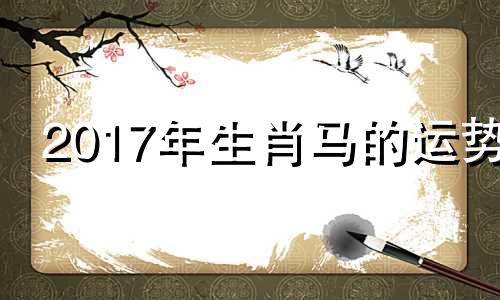 2017年生肖马的运势